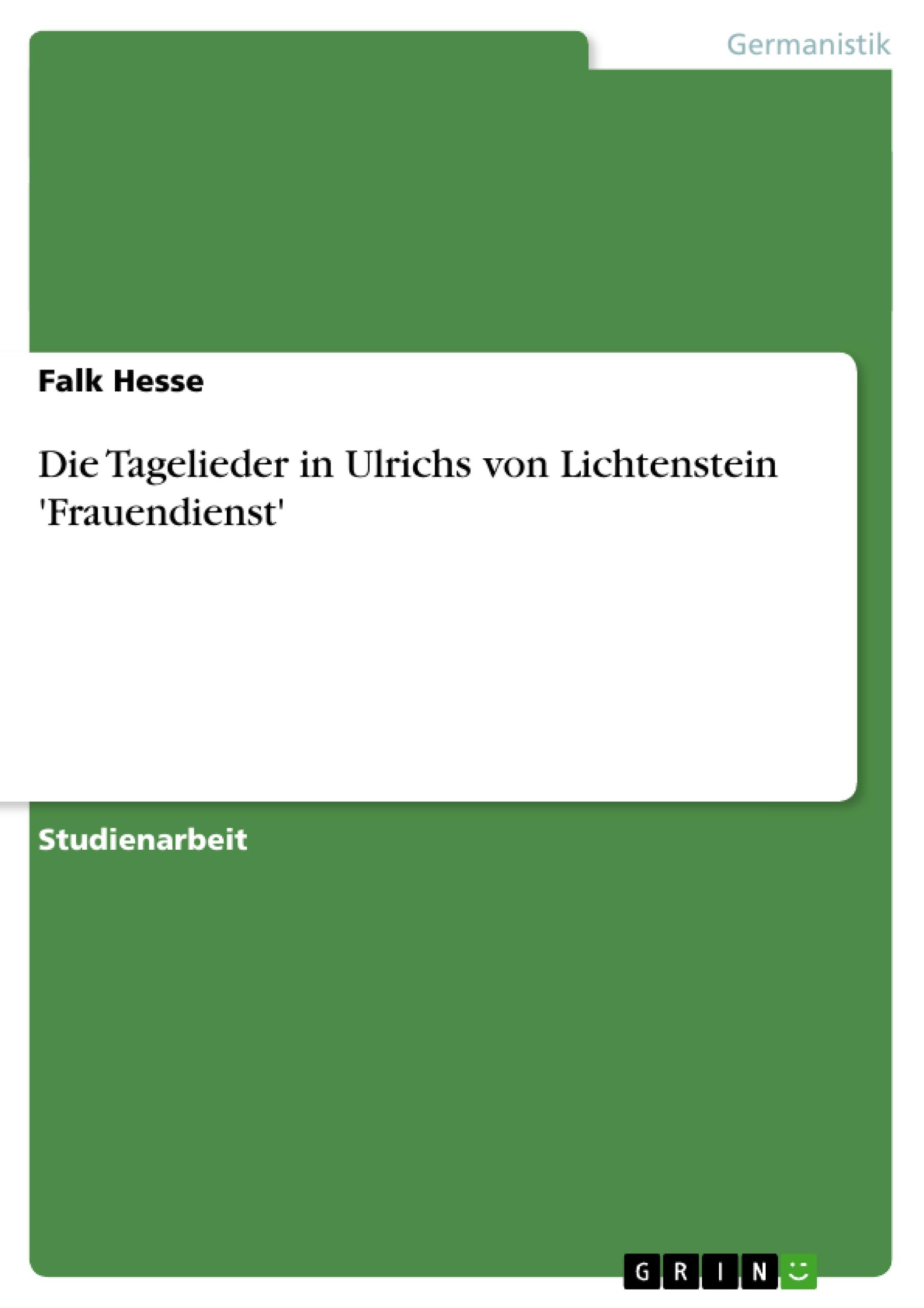 Germanistik

Falk Hesse

Die Tagelieder in Ulrichs von Lichtenstein 'Frauendienst'

Studienarbeit

GRIN